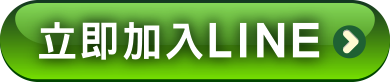 立即加入LINE